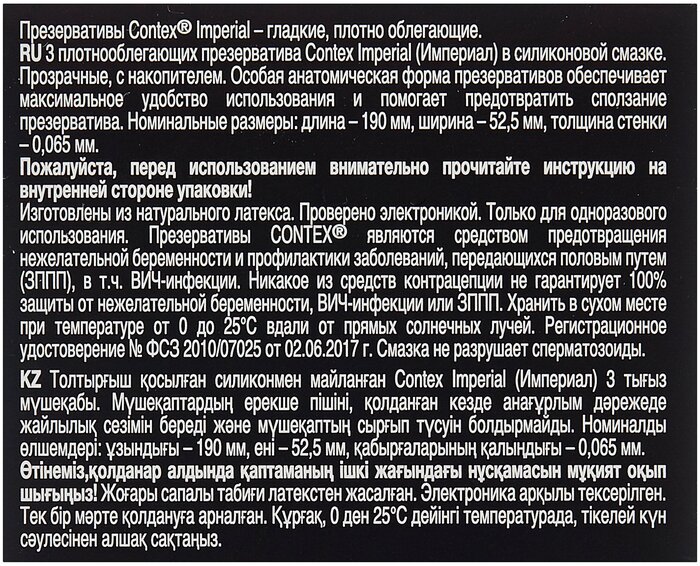 Презервативы Contex® Imperial – гладкие, плотно облегающие.
RU 3 плотнооблегающих презерватива Contex Imperial (Империал) в силиконовой смазке. Прозрачные, с накопителем. Особая анатомическая форма презервативов обеспечивает максимальное удобство использования и помогает предотвратить сползание презерватива. Номинальные размеры: длина – 190 мм, ширина – 52,5 мм, толщина стенки – 0,065 мм.
Пожалуйста, перед использованием внимательно прочитайте инструкцию на внутренней стороне упаковки!
Изготовлены из натурального латекса. Проверено электроникой. Только для одноразового использования. Презервативы CONTEX® являются средством предотвращения нежелательной беременности и профилактики заболеваний, передающихся половым путем (ЗППП), в т.ч. ВИЧ-инфекции. Никакое из средств контрацепции не гарантирует 100% защиты от нежелательной беременности, ВИЧ-инфекции или ЗППП. Хранить в сухом месте при температуре от 0 до 25°С вдали от прямых солнечных лучей. Регистрационное удостоверение № ФСЗ 2010/07025 от 02.06.2017 г. Смазка не разрушает сперматозоиды.

KZ Толтырғыш қосылған силиконмен майланған Contex Imperial (Империал) 3 тығыз мүшеқабы. Мүшеқаптардың ерекше пішіні, қолданған кезде анағұрлым дәрежеде жайлылық сезімін береді және мүшеқаптың сырғып түсуін болдырмайды. Номиналды өлшемдері: ұзындығы – 190 мм, ені – 52,5 мм, қабырғаларының қалыңдығы – 0,065 мм.
Өтінеміз,қолданар алдында қаптаманың ішкі жағындағы нұсқамасын мұқият оқып шығыңыз! Жоғары сапалы табиғи латекстен жасалған. Электроника арқылы тексерілген. Тек бір мәрте қолдануға арналған. Құрғақ, 0 ден 25°С дейінгі температурада, тікелей күн сәулесінен алшақ сақтаңыз.